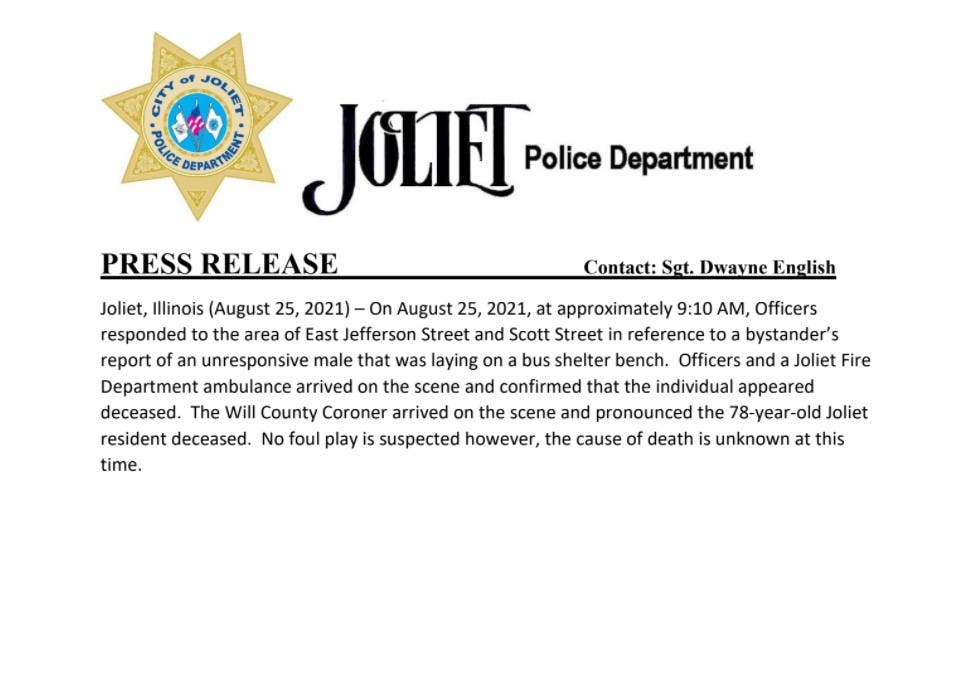 CITY of JOLIET POLICE DEPARTMENT

JOLIET Police Department

PRESS RELEASE

Contact: Sgt. Dwayne English

Joliet, Illinois (August 25, 2021) – On August 25, 2021, at approximately 9:10 AM, Officers responded to the area of East Jefferson Street and Scott Street in reference to a bystander's report of an unresponsive male that was laying on a bus shelter bench. Officers and a Joliet Fire Department ambulance arrived on the scene and confirmed that the individual appeared deceased. The Will County Coroner arrived on the scene and pronounced the 78-year-old Joliet resident deceased. No foul play is suspected however, the cause of death is unknown at this time.